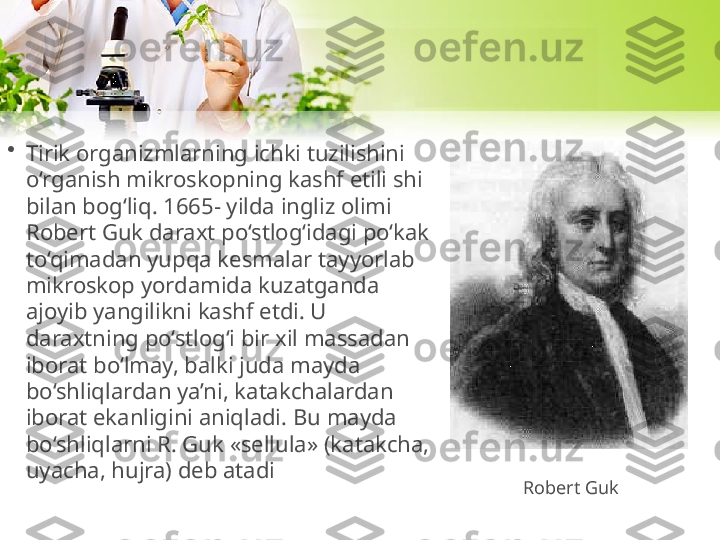 oefen.uz oefen.uz

• Tirik organizmlarning ichki tuzilishini oʻrganish mikroskopning kashf etili shi bilan bogʻliq. 1665- yilda ingliz olimi Robert Guk daraxt poʻstlogʻidagi poʻkak toʻqimadan yupqa kesmalar tayyorlab mikroskop yordamida kuzatganda ajoyib yangilikni kashf etdi. U daraxtning poʻstlogʻi bir xil massadan iborat boʻlmay, balki juda mayda boʻshliqlardan yaʼni, katakchalardan iborat ekanligini aniqladi. Bu mayda boʻshliqlarni R. Guk «sellula» (katakcha, uyacha, hujra) deb atadi

Robert Guk